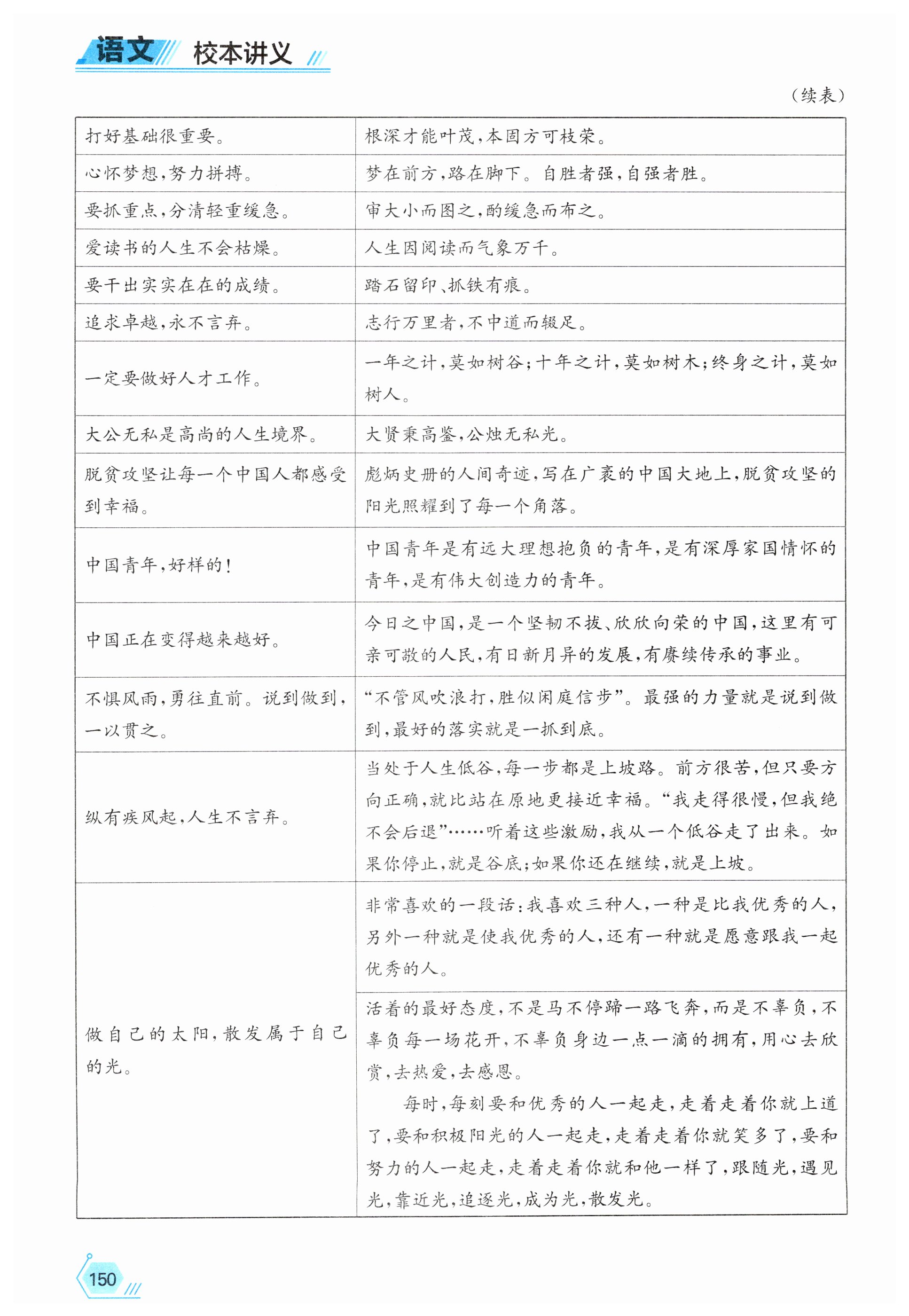 语文 校本讲义

（续表）

| | |
|---|---|
| 打好基础很重要。 | 根深才能叶茂，本固方可枝荣。 |
| 心怀梦想，努力拼搏。 | 梦在前方，路在脚下。自胜者强，自强者胜。 |
| 要抓重点，分清轻重缓急。 | 审大小而图之，酌缓急而布之。 |
| 爱读书的人生不会枯燥。 | 人生因阅读而气象万千。 |
| 要干出实实在在的成绩。 | 踏石留印、抓铁有痕。 |
| 追求卓越，永不言弃。 | 志行万里者，不中道而辍足。 |
| 一定要做好人才工作。 | 一年之计，莫如树谷；十年之计，莫如树木；终身之计，莫如树人。 |
| 大公无私是高尚的人生境界。 | 大贤秉高鉴，公烛无私光。 |
| 脱贫攻坚让每一个中国人都感受到幸福。 | 彪炳史册的人间奇迹，写在广袤的中国大地上，脱贫攻坚的阳光照耀到了每一个角落。 |
| 中国青年，好样的！ | 中国青年是有远大理想抱负的青年，是有深厚家国情怀的青年，是有伟大创造力的青年。 |
| 中国正在变得越来越好。 | 今日之中国，是一个坚韧不拔、欣欣向荣的中国，这里有可亲可敬的人民，有日新月异的发展，有赓续传承的事业。 |
| 不惧风雨，勇往直前。说到做到，一以贯之。 | “不管风吹浪打，胜似闲庭信步”。最强的力量就是说到做到，最好的落实就是一抓到底。 |
| 纵有疾风起，人生不言弃。 | 当处于人生低谷，每一步都是上坡路。前方很苦，但只要方向正确，就比站在原地更接近幸福。“我走得很慢，但我绝不会后退”……听着这些激励，我从一个低谷走了出来。如果你停止，就是谷底；如果你还在继续，就是上坡。 |
| 做自己的太阳，散发属于自己的光。 | 非常喜欢的一段话：我喜欢三种人，一种是比我优秀的人，另外一种就是使我优秀的人，还有一种就是愿意跟我一起优秀的人。 |
| | 活着的最好态度，不是马不停蹄一路飞奔，而是不辜负，不辜负每一场花开，不辜负身边一点一滴的拥有，用心去欣赏，去热爱，去感恩。<br>每时，每刻要和优秀的人一起走，走着走着你就上道了，要和积极阳光的人一起走，走着走着你就笑多了，要和努力的人一起走，走着走着你就和他一样了，跟随光，遇见光，靠近光，追逐光，成为光，散发光。 |

150